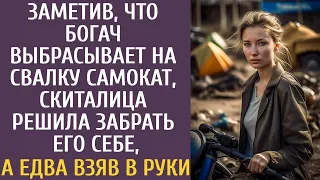 ЗАМЕТИВ, ЧТО БОГАЧ ВЫБРАСЫВАЕТ НА СВАЛКУ САМОКАТ, СКИТАЛИЦА РЕШИЛА ЗАБРАТЬ ЕГО СЕБЕ,

А ЕДВА ВЗЯВ В РУКИ